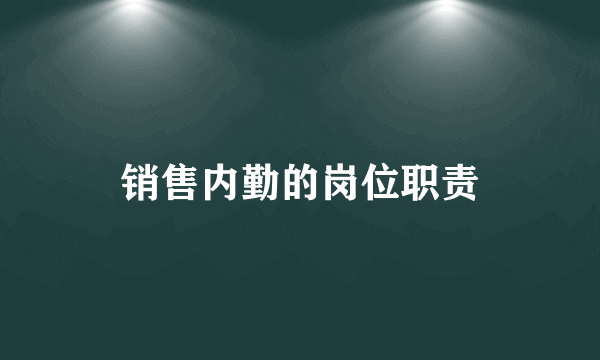 销售内勤的岗位职责